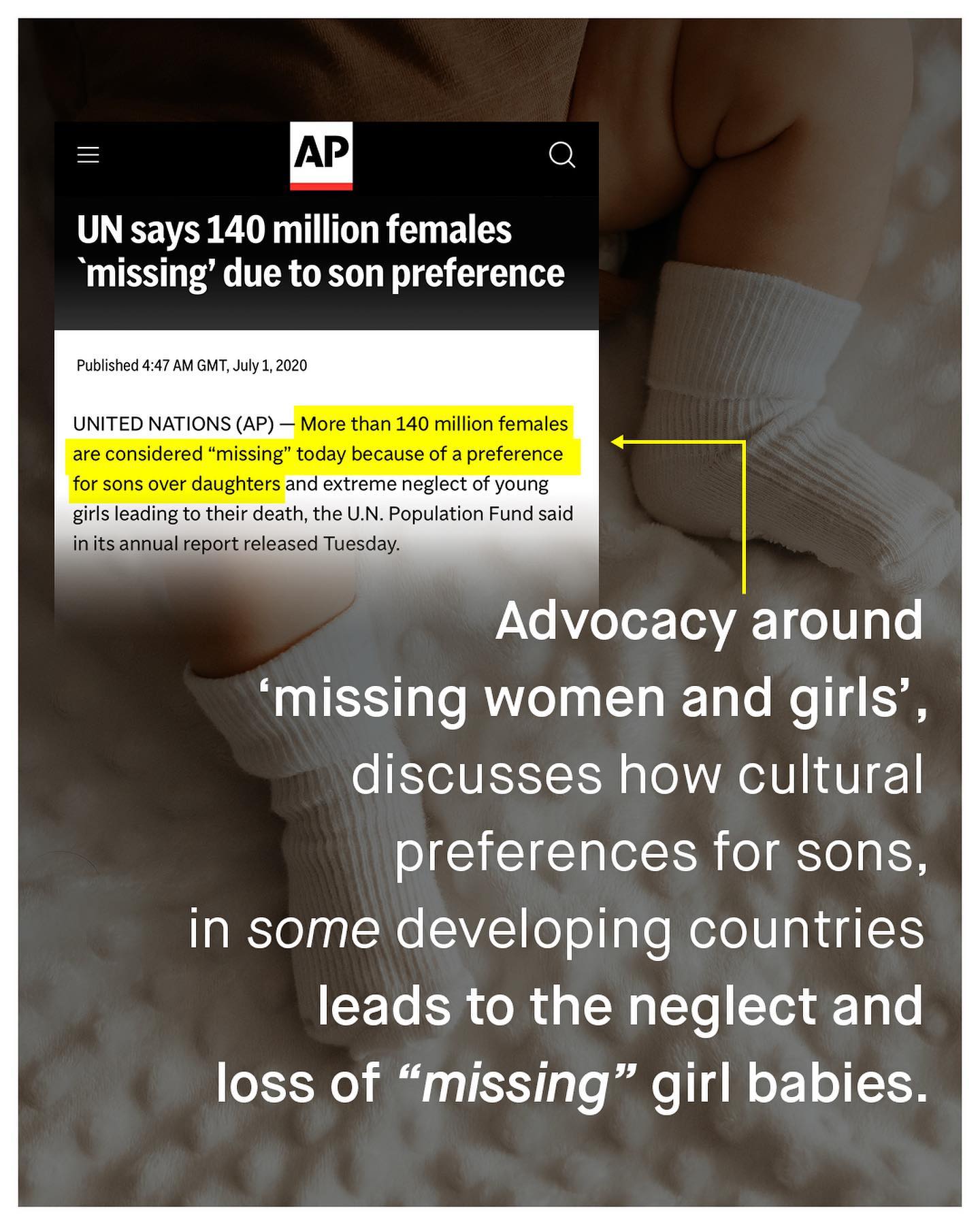 AP

UN says 140 million females `missing' due to son preference

Published 4:47 AM GMT, July 1, 2020

UNITED NATIONS (AP) — More than 140 million females are considered “missing” today because of a preference for sons over daughters and extreme neglect of young girls leading to their death, the U.N. Population Fund said in its annual report released Tuesday.

Advocacy around ‘missing women and girls’, discusses how cultural preferences for sons, in some developing countries leads to the neglect and loss of “missing” girl babies.